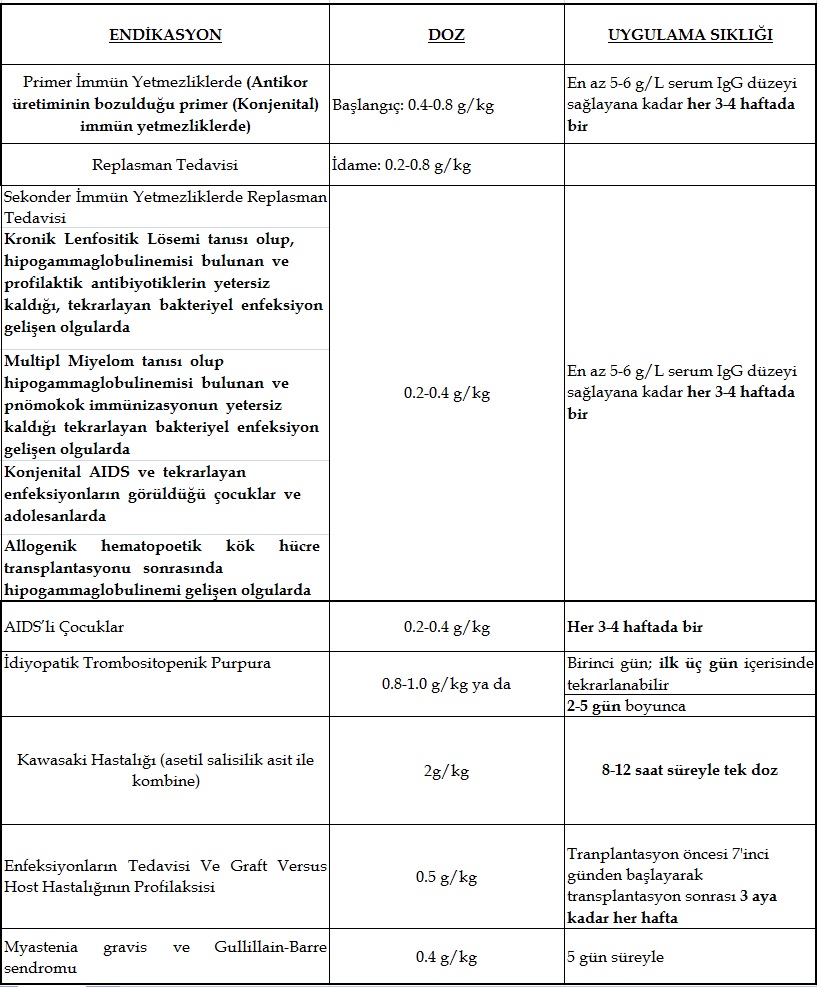 | ENDİKASYON | DOZ | UYGULAMA SIKLIĞI |
|---|---|---|
| Primer İmmün Yetmezliklerde (Antikor üretiminin bozulduğu primer (Konjenital) immün yetmezliklerde) | Başlangıç: 0.4-0.8 g/kg | En az 5-6 g/L serum IgG düzeyi sağlayana kadar her 3-4 haftada bir |
| Replasman Tedavisi | İdame: 0.2-0.8 g/kg | |
| Sekonder İmmün Yetmezliklerde Replasman Tedavisi Kronik Lenfositik Lösemi tanısı olup, hipogammaglobulinemisi bulunan ve profilaktik antibiyotiklerin yetersiz kaldığı, tekrarlayan bakteriyel enfeksiyon gelişen olgularda Multipl Miyelom tanısı olup hipogammaglobulinemisi bulunan ve pnömokok immünizasyonun yetersiz kaldığı tekrarlayan bakteriyel enfeksiyon gelişen olgularda Konjenital AIDS ve tekrarlayan enfeksiyonların görüldüğü çocuklar ve adolesanlarda Allogenik hematopoetik kök hücre transplantasyonu sonrasında hipogammaglobulinemi gelişen olgularda | 0.2-0.4 g/kg | En az 5-6 g/L serum IgG düzeyi sağlayana kadar her 3-4 haftada bir |
| AIDS'li Çocuklar | 0.2-0.4 g/kg | Her 3-4 haftada bir |
| İdiyopatik Trombositopenik Purpura | 0.8-1.0 g/kg ya da | Birinci gün; ilk üç gün içerisinde tekrarlanabilir 2-5 gün boyunca |
| Kawasaki Hastalığı (asetil salisilik asit ile kombine) | 2g/kg | 8-12 saat süreyle tek doz |
| Enfeksiyonların Tedavisi Ve Graft Versus Host Hastalığının Profilaksisi | 0.5 g/kg | Tranplantasyon öncesi 7'inci günden başlayarak transplantasyon sonrası 3 aya kadar her hafta |
| Myastenia gravis ve Gullillain-Barre sendromu | 0.4 g/kg | 5 gün süreyle |